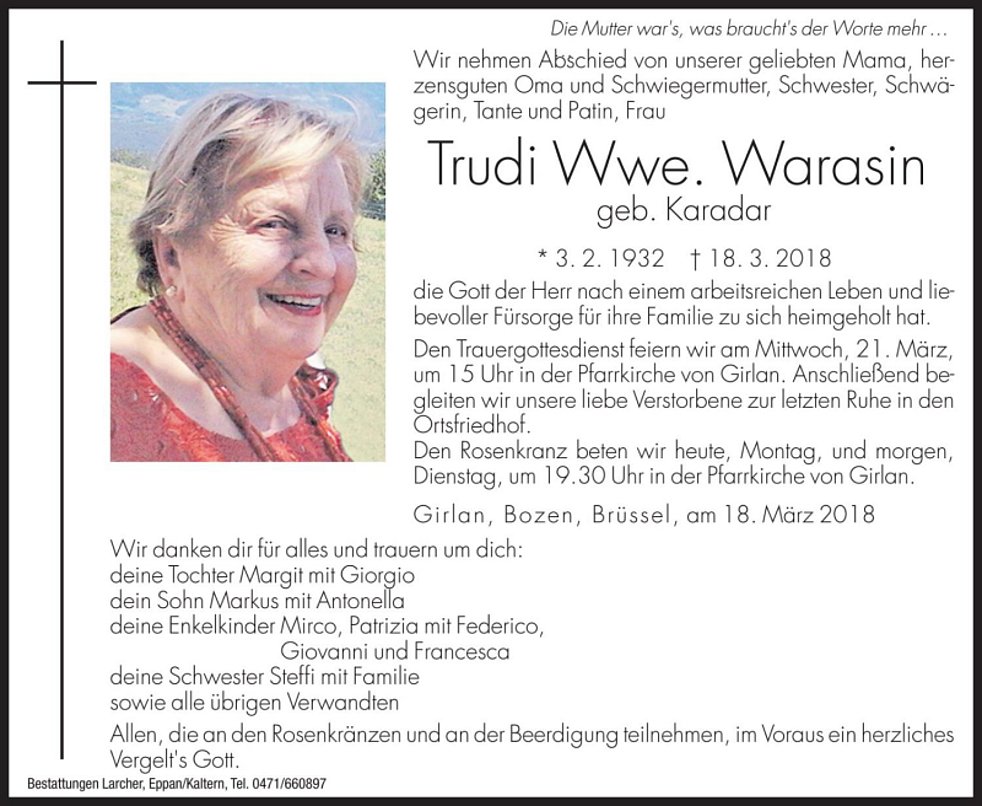 Die Mutter war's, was braucht's der Worte mehr ...

Wir nehmen Abschied von unserer geliebten Mama, herzensguten Oma und Schwiegermutter, Schwester, Schwägerin, Tante und Patin, Frau

Trudi Wwe. Warasin

geb. Karadar

* 3. 2. 1932 † 18. 3. 2018

die Gott der Herr nach einem arbeitsreichen Leben und liebevoller Fürsorge für ihre Familie zu sich heimgeholt hat.

Den Trauergottesdienst feiern wir am Mittwoch, 21. März, um 15 Uhr in der Pfarrkirche von Girlan. Anschließend begleiten wir unsere liebe Verstorbene zur letzten Ruhe in den Ortsfriedhof.

Den Rosenkranz beten wir heute, Montag, und morgen, Dienstag, um 19.30 Uhr in der Pfarrkirche von Girlan.

Girlan, Bozen, Brüssel, am 18. März 2018

Wir danken dir für alles und trauern um dich:
deine Tochter Margit mit Giorgio
dein Sohn Markus mit Antonella
deine Enkelkinder Mirco, Patrizia mit Federico,
Giovanni und Francesca
deine Schwester Steffi mit Familie
sowie alle übrigen Verwandten

Allen, die an den Rosenkränzen und an der Beerdigung teilnehmen, im Voraus ein herzliches Vergelt's Gott.

Bestattungen Larcher, Eppan/Kaltern, Tel. 0471/660897